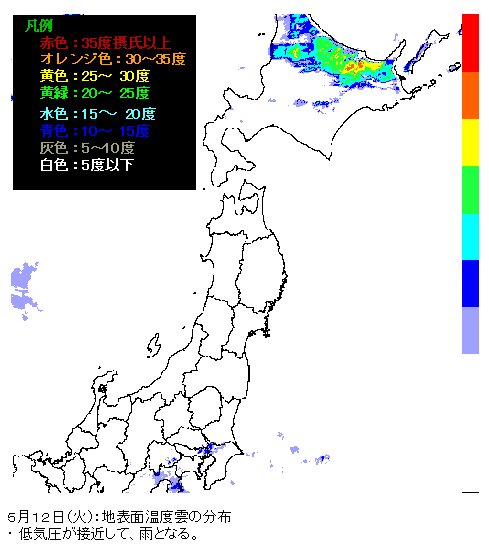 凡例
赤色：35度摂氏以上
オレンジ色：30～35度
黄色：25～ 30度
黄緑：20～ 25度
水色：15～ 20度
青色：10～ 15度
灰色：5～10度
白色：5度以下

5月12日(火)：地表面温度雲の分布
・ 低気圧が接近して、雨となる。